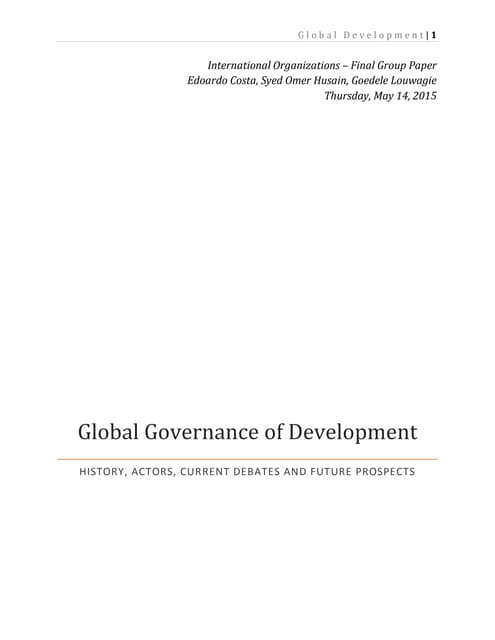 Global Development | 1

International Organizations – Final Group Paper
Edoardo Costa, Syed Omer Husain, Goedele Louwagie
Thursday, May 14, 2015

Global Governance of Development

HISTORY, ACTORS, CURRENT DEBATES AND FUTURE PROSPECTS